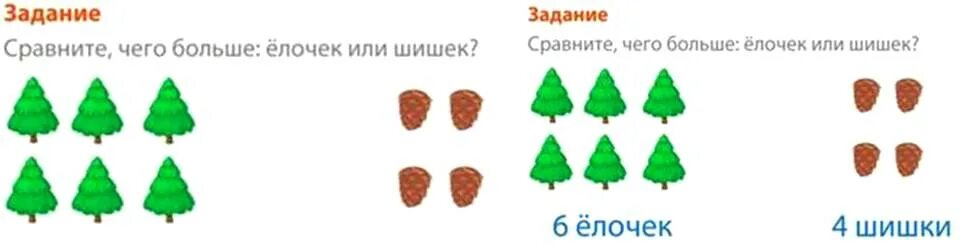 Задание
Сравните, чего больше: ёлочек или шишек?

Задание
Сравните, чего больше: ёлочек или шишек?

6 ёлочек

4 шишки